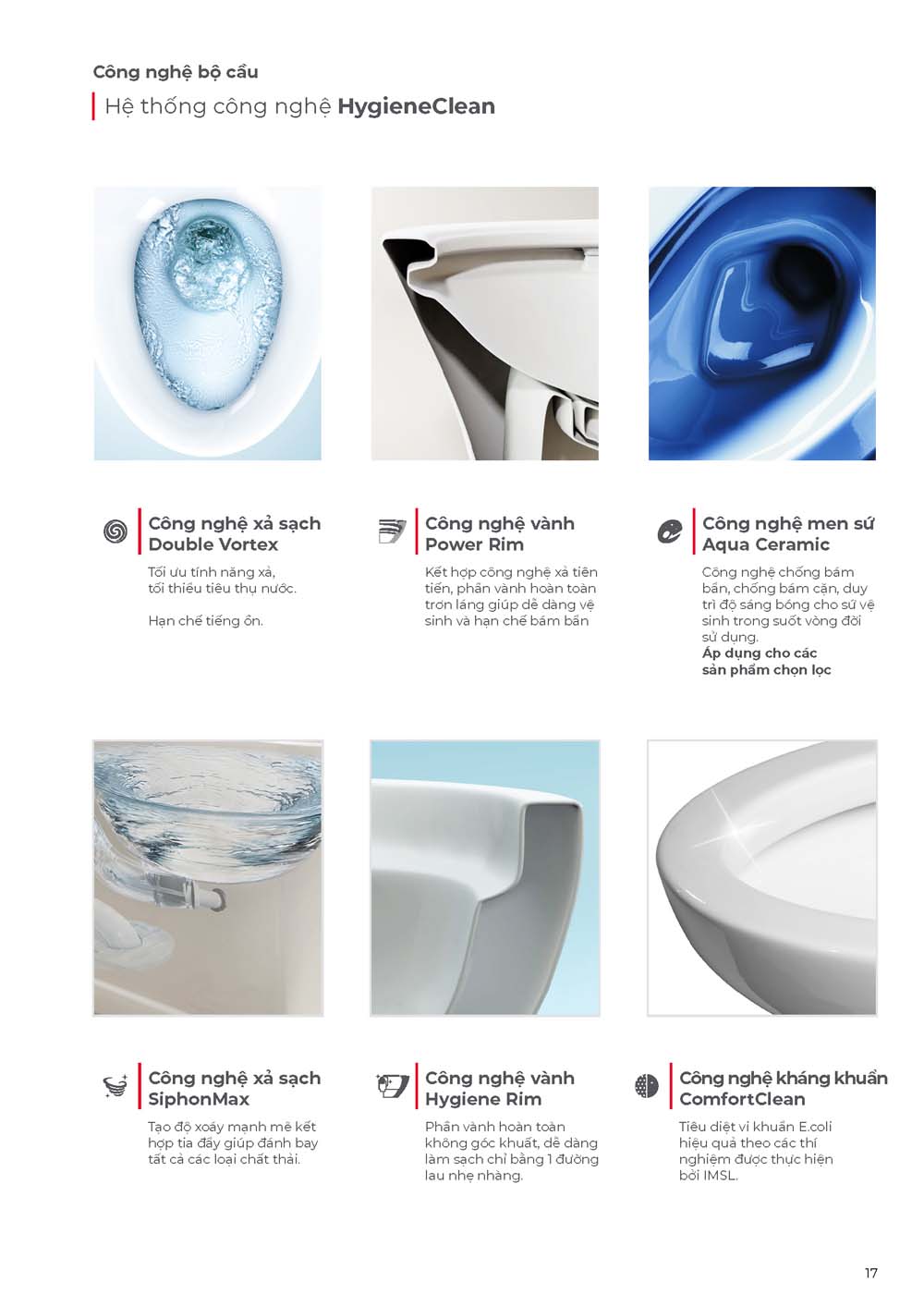 Công nghệ bộ cầu

Hệ thống công nghệ HygieneClean

Công nghệ xả sạch
Double Vortex

Tối ưu tính năng xả, tối thiểu tiêu thụ nước.

Hạn chế tiếng ồn.

Công nghệ vành
Power Rim

Kết hợp công nghệ xả tiên tiến, phần vành hoàn toàn trơn láng giúp dễ dàng vệ sinh và hạn chế bám bẩn

Công nghệ men sứ
Aqua Ceramic

Công nghệ chống bám bẩn, chống bám cặn, duy trì độ sáng bóng cho sứ vệ sinh trong suốt vòng đời sử dụng.
Áp dụng cho các sản phẩm chọn lọc

Công nghệ xả sạch
SiphonMax

Tạo độ xoáy mạnh mẽ kết hợp tia đẩy giúp đánh bay tất cả các loại chất thải.

Công nghệ vành
Hygiene Rim

Phần vành hoàn toàn không góc khuất, dễ dàng làm sạch chỉ bằng 1 đường lau nhẹ nhàng.

Công nghệ kháng khuẩn
ComfortClean

Tiêu diệt vi khuẩn E.coli hiệu quả theo các thí nghiệm được thực hiện bởi IMSL.

17